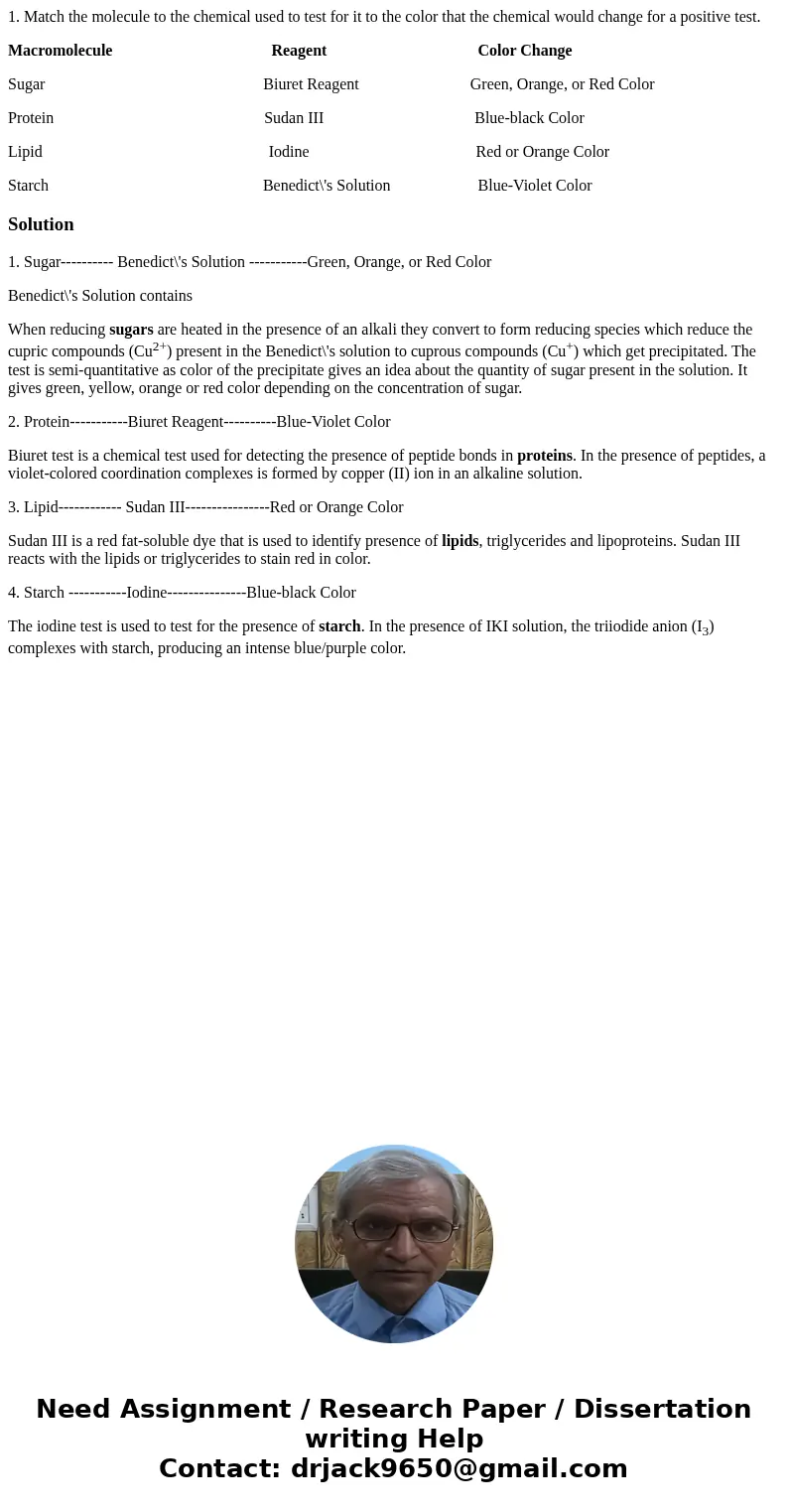 1. Match the molecule to the chemical used to test for it to the color that the chemical would change for a positive test.

| Macromolecule | Reagent | Color Change |
|---|---|---|
| Sugar | Biuret Reagent | Green, Orange, or Red Color |
| Protein | Sudan III | Blue-black Color |
| Lipid | Iodine | Red or Orange Color |
| Starch | Benedict\'s Solution | Blue-Violet Color |

Solution

1. Sugar---------- Benedict\'s Solution -----------Green, Orange, or Red Color

Benedict\'s Solution contains

When reducing sugars are heated in the presence of an alkali they convert to form reducing species which reduce the cupric compounds ($Cu^{2+}$) present in the Benedict\'s solution to cuprous compounds ($Cu^{+}$) which get precipitated. The test is semi-quantitative as color of the precipitate gives an idea about the quantity of sugar present in the solution. It gives green, yellow, orange or red color depending on the concentration of sugar.

2. Protein-----------Biuret Reagent----------Blue-Violet Color

Biuret test is a chemical test used for detecting the presence of peptide bonds in proteins. In the presence of peptides, a violet-colored coordination complexes is formed by copper (II) ion in an alkaline solution.

3. Lipid------------ Sudan III----------------Red or Orange Color

Sudan III is a red fat-soluble dye that is used to identify presence of lipids, triglycerides and lipoproteins. Sudan III reacts with the lipids or triglycerides to stain red in color.

4. Starch -----------Iodine---------------Blue-black Color

The iodine test is used to test for the presence of starch. In the presence of IKI solution, the triiodide anion ($I_3$) complexes with starch, producing an intense blue/purple color.

Need Assignment / Research Paper / Dissertation writing Help
Contact: drjack9650@gmail.com